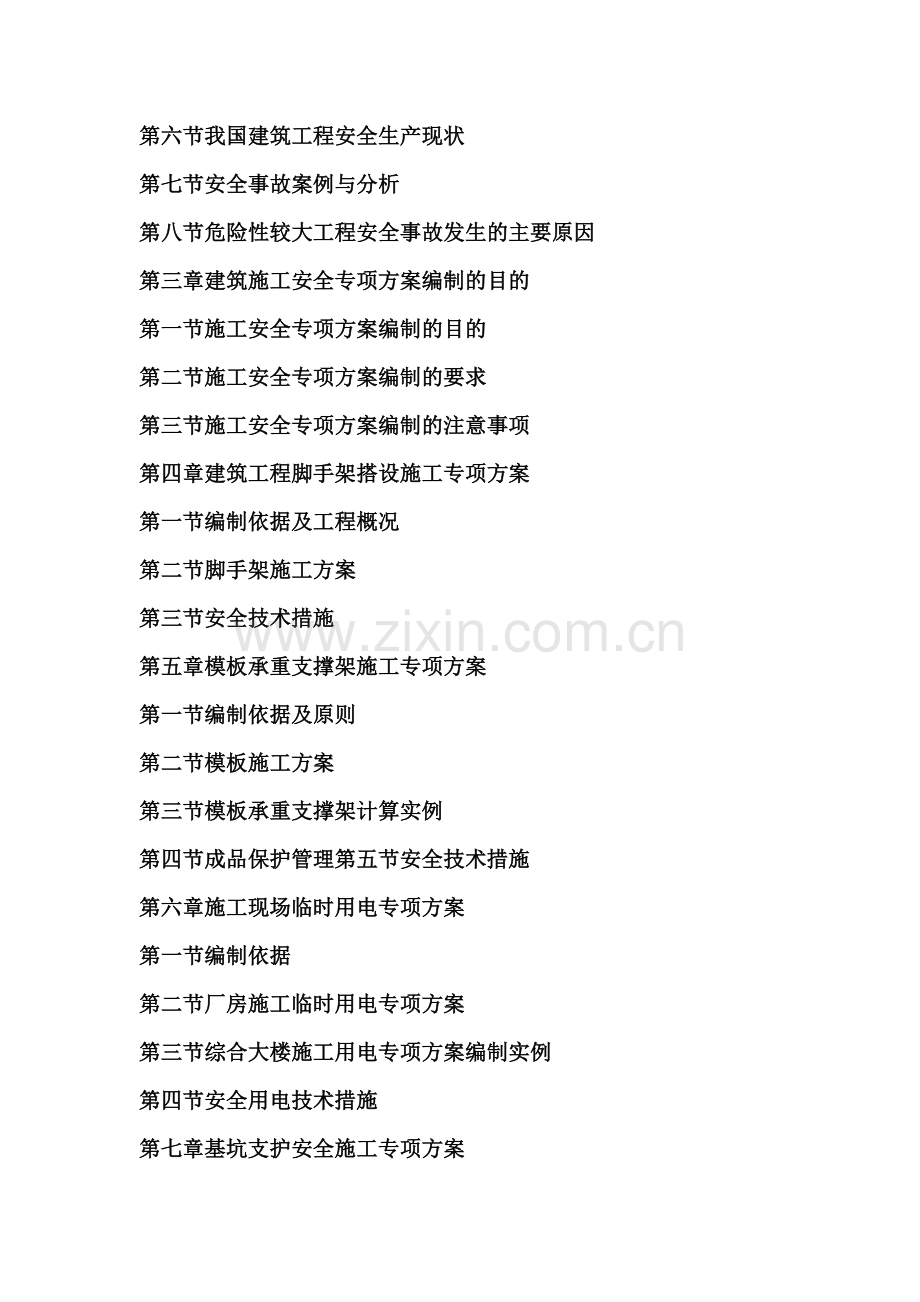 第六节我国建筑工程安全生产现状

第七节安全事故案例与分析

第八节危险性较大工程安全事故发生的主要原因

第三章建筑施工安全专项方案编制的目的

第一节施工安全专项方案编制的目的

第二节施工安全专项方案编制的要求

第三节施工安全专项方案编制的注意事项

第四章建筑工程脚手架搭设施工专项方案

第一节编制依据及工程概况

第二节脚手架施工方案

第三节安全技术措施

www.zixin.com.cn

第五章模板承重支撑架施工专项方案

第一节编制依据及原则

第二节模板施工方案

第三节模板承重支撑架计算实例

第四节成品保护管理第五节安全技术措施

第六章施工现场临时用电专项方案

第一节编制依据

第二节厂房施工临时用电专项方案

第三节综合大楼施工用电专项方案编制实例

第四节安全用电技术措施

第七章基坑支护安全施工专项方案